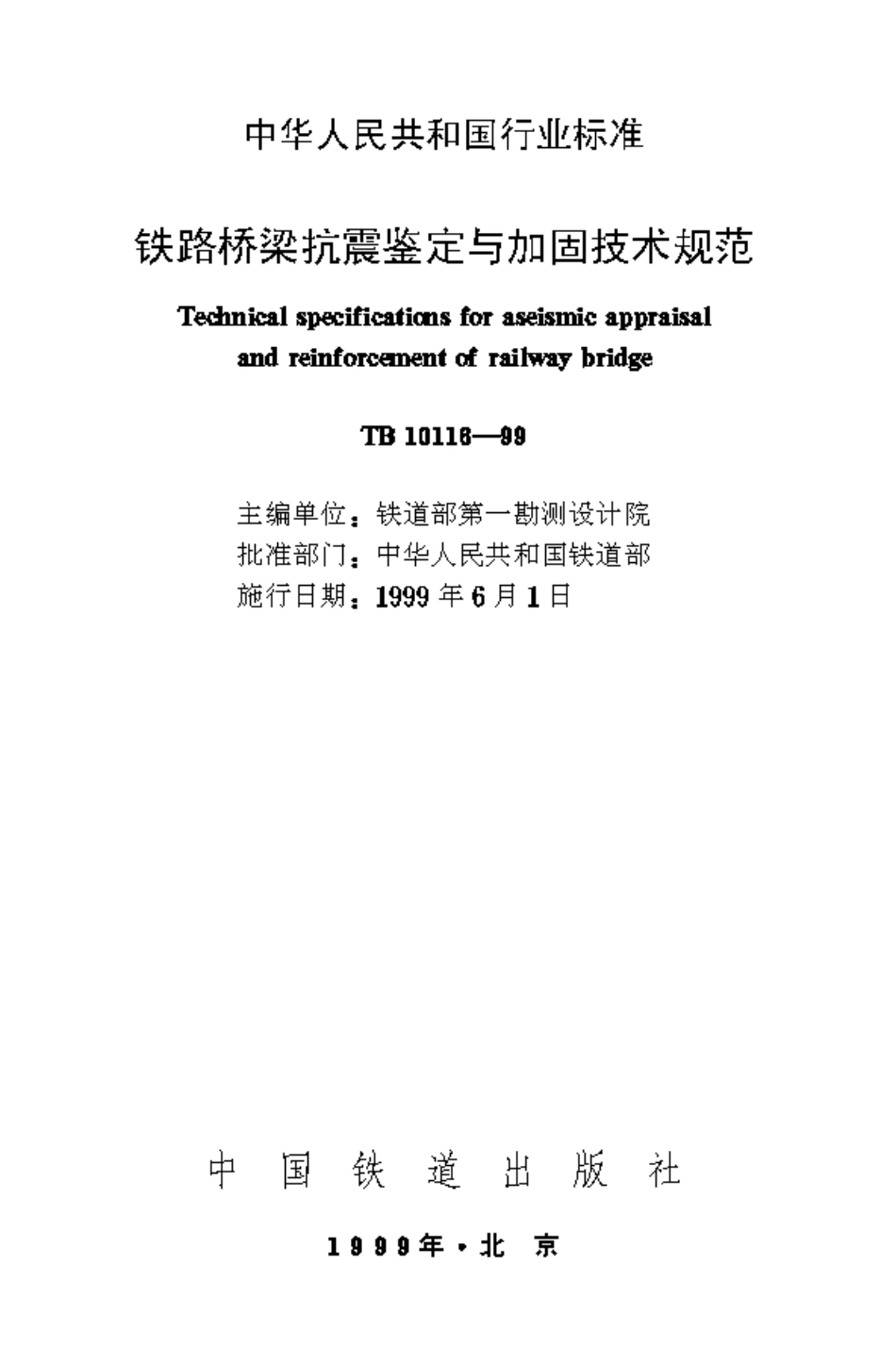 中华人民共和国行业标准

铁路桥梁抗震鉴定与加固技术规范

Technical specifications for aseismic appraisal and reinforcement of railway bridge

TB 10116—99

主编单位：铁道部第一勘测设计院
批准部门：中华人民共和国铁道部
施行日期：1999年6月1日

中国铁道出版社

1999年·北京